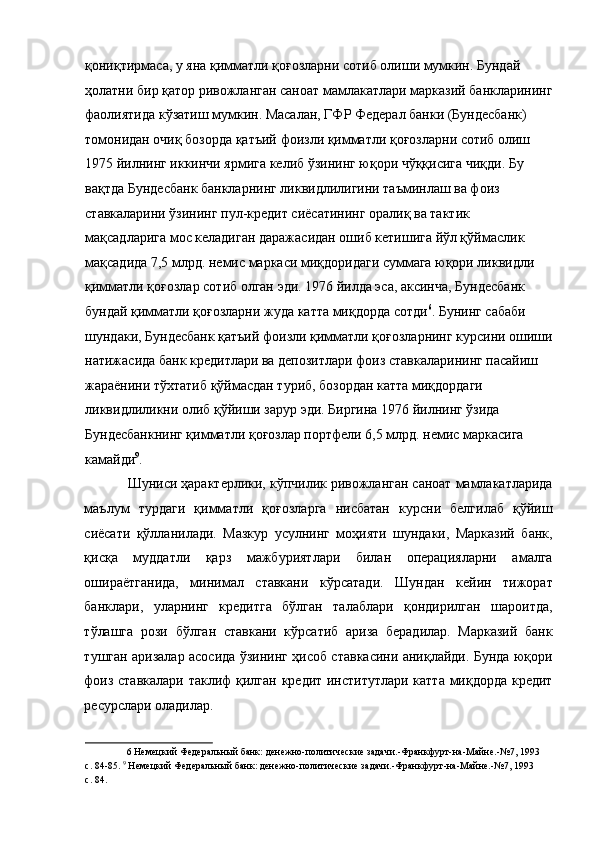 қониқтирмаса, у яна қимматли қоғозларни сотиб олиши мумкин. Бундай ҳолатни бир қатор ривожланган саноат мамлакатлари марказий банкларининг фаолиятида кўзатиш мумкин. Масалан, ГФР Федерал банки (Бундесбанк) томонидан очиқ бозорда қатъий фоизли қимматли қоғозларни сотиб олиш 1975 йилнинг иккинчи ярмига келиб ўзининг юқори чўққисига чиқди. Бу вақтда Бундесбанк банкларнинг ликвидлилигини таъминлаш ва фоиз ставкаларини ўзининг пул-кредит сиёсатининг оралиқ ва тактик мақсадларига мос келадиган даражасидан ошиб кетишига йўл қўймаслик мақсадида 7,5 млрд. немис маркаси миқдоридаги суммага юқори ликвидли қимматли қоғозлар сотиб олган эди. 1976 йилда эса, аксинча, Бундесбанк бундай қимматли қоғозларни жуда катта миқдорда сотди$^6$. Бунинг сабаби шундаки, Бундесбанк қатъий фоизли қимматли қоғозларнинг курсини ошиши натижасида банк кредитлари ва депозитлари фоиз ставкаларининг пасайиш жараёнини тўхтатиб қўймасдан туриб, бозордан катта миқдордаги ликвидлиликни олиб қўйиши зарур эди. Биргина 1976 йилнинг ўзида Бундесбанкнинг қимматли қоғозлар портфели 6,5 млрд. немис маркасига камайди$^9$.

Шуниси ҳарактерлики, кўпчилик ривожланган саноат мамлакатларида маълум турдаги қимматли қоғозларга нисбатан курсни белгилаб қўйиш сиёсати қўлланилади. Мазкур усулнинг моҳияти шундаки, Марказий банк, қисқа муддатли қарз мажбуриятлари билан операцияларни амалга ошираётганида, минимал ставкани кўрсатади. Шундан кейин тижорат банклари, уларнинг кредитга бўлган талаблари қондирилган шароитда, тўлашга рози бўлган ставкани кўрсатиб ариза берадилар. Марказий банк тушган аризалар асосида ўзининг ҳисоб ставкасини аниқлайди. Бунда юқори фоиз ставкалари таклиф қилган кредит институтлари катта миқдорда кредит ресурслари оладилар.

6 Немецкий Федеральный банк: денежно-политические задачи.-Франкфурт-на-Майне.-№7, 1993 с. 84-85. $^9$ Немецкий Федеральный банк: денежно-политические задачи.-Франкфурт-на-Майне.-№7, 1993 с. 84.